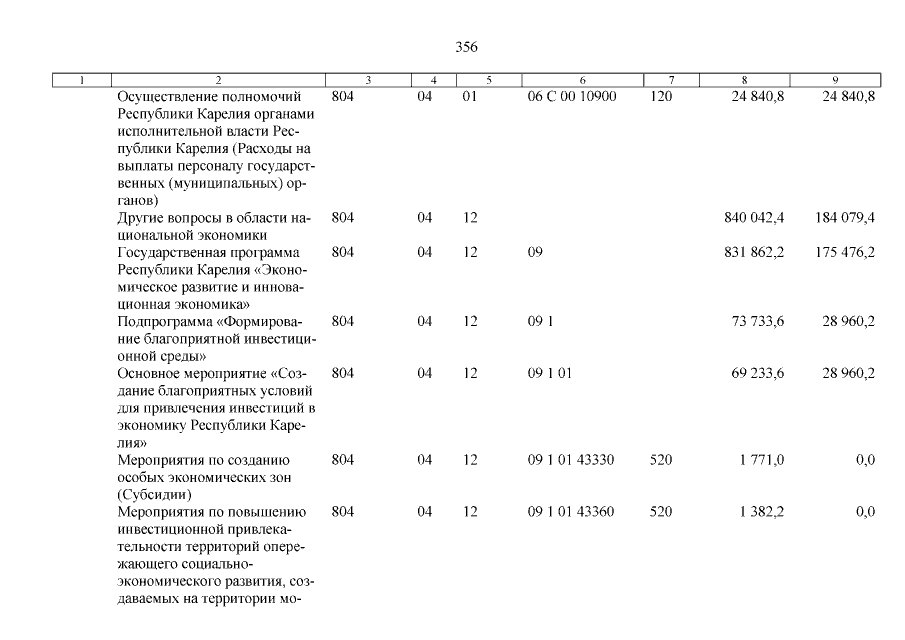 356

| 1 | 2 | 3 | 4 | 5 | 6 | 7 | 8 | 9 |
|---|---|---|---|---|---|---|---|---|
| | Осуществление полномочий Республики Карелия органами исполнительной власти Республики Карелия (Расходы на выплаты персоналу государственных (муниципальных) органов) | 804 | 04 | 01 | 06 С 00 10900 | 120 | 24 840,8 | 24 840,8 |
| | Другие вопросы в области национальной экономики | 804 | 04 | 12 | | | 840 042,4 | 184 079,4 |
| | Государственная программа Республики Карелия «Экономическое развитие и инновационная экономика» | 804 | 04 | 12 | 09 | | 831 862,2 | 175 476,2 |
| | Подпрограмма «Формирование благоприятной инвестиционной среды» | 804 | 04 | 12 | 09 1 | | 73 733,6 | 28 960,2 |
| | Основное мероприятие «Создание благоприятных условий для привлечения инвестиций в экономику Республики Карелия» | 804 | 04 | 12 | 09 1 01 | | 69 233,6 | 28 960,2 |
| | Мероприятия по созданию особых экономических зон (Субсидии) | 804 | 04 | 12 | 09 1 01 43330 | 520 | 1 771,0 | 0,0 |
| | Мероприятия по повышению инвестиционной привлекательности территорий опережающего социально-экономического развития, создаваемых на территории мо- | 804 | 04 | 12 | 09 1 01 43360 | 520 | 1 382,2 | 0,0 |